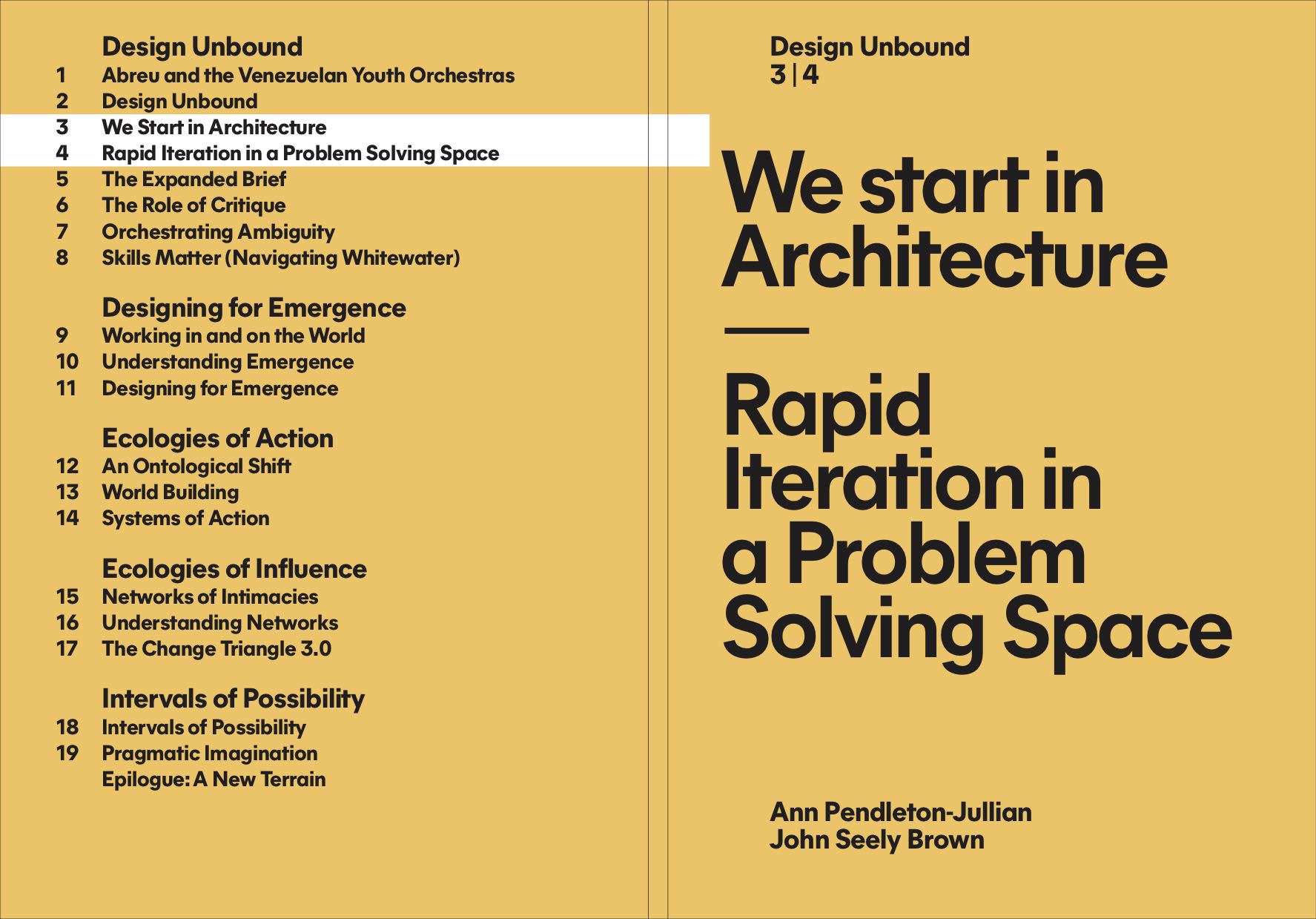 Design Unbound
1 Abreu and the Venezuelan Youth Orchestras
2 Design Unbound
3 We Start in Architecture
4 Rapid Iteration in a Problem Solving Space
5 The Expanded Brief
6 The Role of Critique
7 Orchestrating Ambiguity
8 Skills Matter (Navigating Whitewater)

Designing for Emergence
9 Working in and on the World
10 Understanding Emergence
11 Designing for Emergence

Ecologies of Action
12 An Ontological Shift
13 World Building
14 Systems of Action

Ecologies of Influence
15 Networks of Intimacies
16 Understanding Networks
17 The Change Triangle 3.0

Intervals of Possibility
18 Intervals of Possibility
19 Pragmatic Imagination
Epilogue: A New Terrain

Design Unbound
3 | 4

We start in Architecture

Rapid Iteration in a Problem Solving Space

Ann Pendleton-Jullian
John Seely Brown